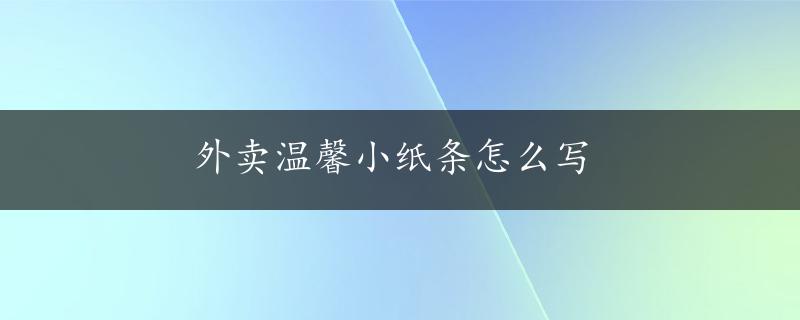 外卖温馨小纸条怎么写